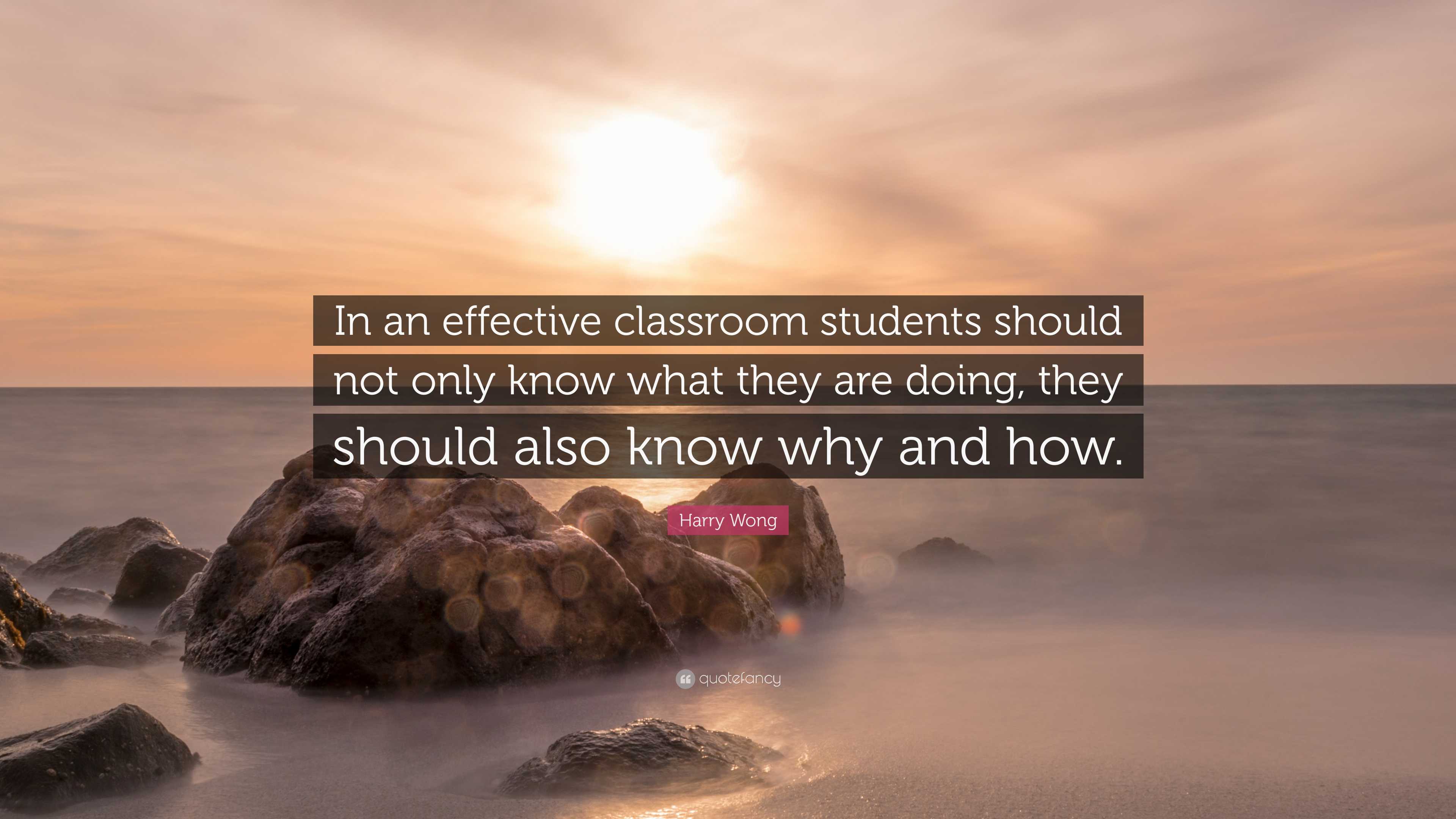 In an effective classroom students should not only know what they are doing, they should also know why and how.

Harry Wong

quotefancy